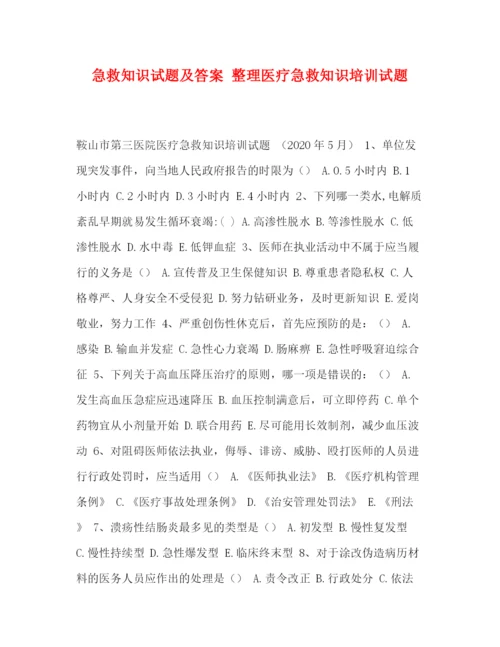 急救知识试题及答案 整理医疗急救知识培训试题

鞍山市第三医院医疗急救知识培训试题 （2020年5月） 1、单位发现突发事件，向当地人民政府报告的时限为（） A.0.5小时内 B.1小时内 C.2小时内 D.3小时内 E.4小时内 2、下列哪一类水,电解质紊乱早期就易发生循环衰竭:( ) A.高渗性脱水 B.等渗性脱水 C.低渗性脱水 D.水中毒 E.低钾血症 3、医师在执业活动中不属于应当履行的义务是（） A.宣传普及卫生保健知识 B.尊重患者隐私权 C.人格尊严、人身安全不受侵犯 D.努力钻研业务，及时更新知识 E.爱岗敬业，努力工作 4、严重创伤性休克后，首先应预防的是：（） A.感染 B.输血并发症 C.急性心力衰竭 D.肠麻痹 E.急性呼吸窘迫综合征 5、下列关于高血压降压治疗的原则，哪一项是错误的：（） A.发生高血压急症应迅速降压 B.血压控制满意后，可立即停药 C.单个药物宜从小剂量开始 D.联合用药 E.尽可能用长效制剂，减少血压波动 6、对阻碍医师依法执业，侮辱、诽谤、威胁、殴打医师的人员进行行政处罚时，应当适用（） A.《医师执业法》 B.《医疗机构管理条例》 C.《医疗事故处理条例》 D.《治安管理处罚法》 E.《刑法》 7、溃疡性结肠炎最多见的类型是（） A.初发型 B.慢性复发型 C.慢性持续型 D.急性爆发型 E.临床终末型 8、对于涂改伪造病历材料的医务人员应作出的处理是（） A.责令改正 B.行政处分 C.依法